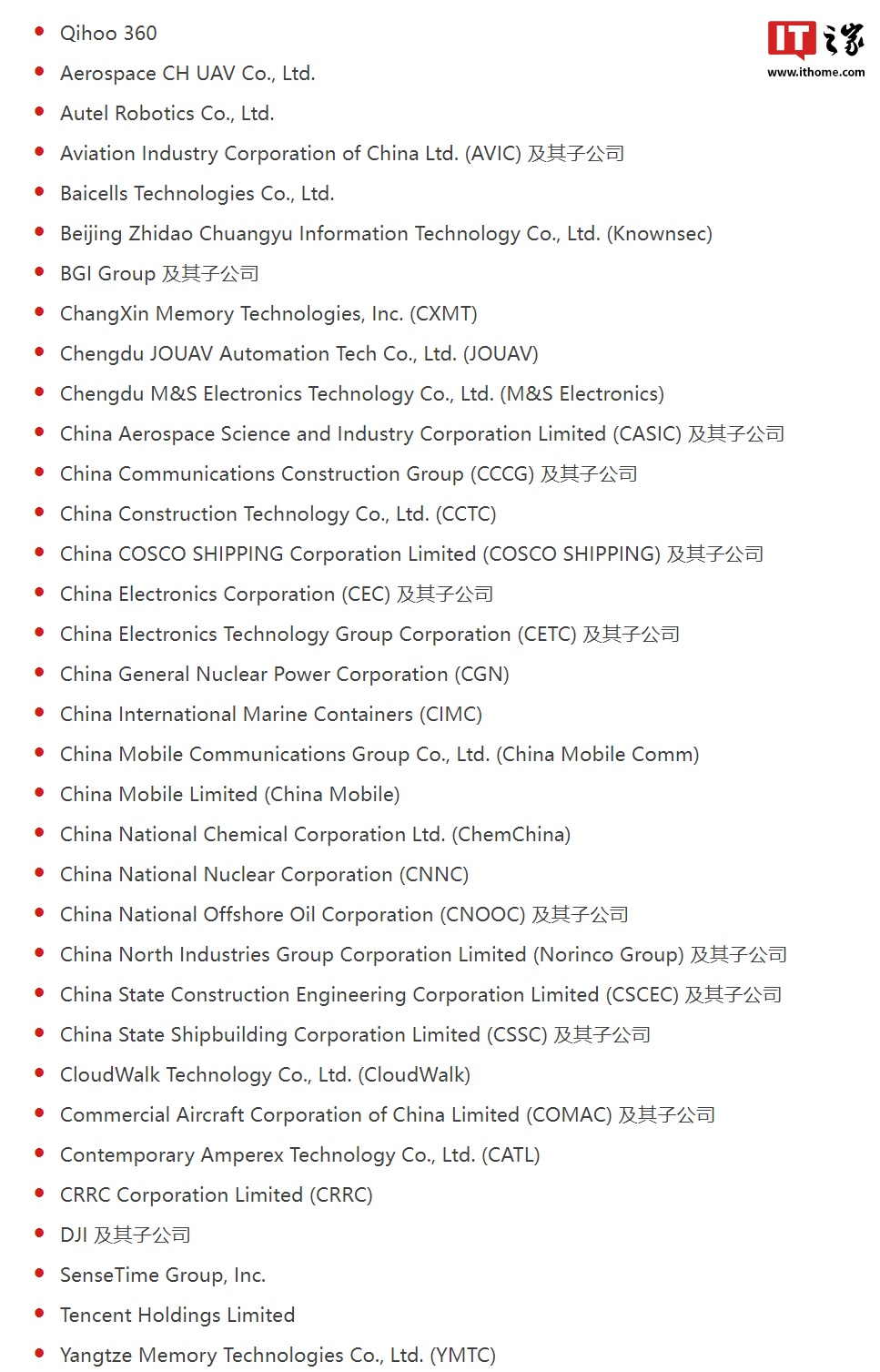 IT之家
www.ithome.com

- Qihoo 360
- Aerospace CH UAV Co., Ltd.
- Autel Robotics Co., Ltd.
- Aviation Industry Corporation of China Ltd. (AVIC) 及其子公司
- Baicells Technologies Co., Ltd.
- Beijing Zhidao Chuangyu Information Technology Co., Ltd. (Knownsec)
- BGI Group 及其子公司
- ChangXin Memory Technologies, Inc. (CXMT)
- Chengdu JOUAV Automation Tech Co., Ltd. (JOUAV)
- Chengdu M&S Electronics Technology Co., Ltd. (M&S Electronics)
- China Aerospace Science and Industry Corporation Limited (CASIC) 及其子公司
- China Communications Construction Group (CCCG) 及其子公司
- China Construction Technology Co., Ltd. (CCTC)
- China COSCO SHIPPING Corporation Limited (COSCO SHIPPING) 及其子公司
- China Electronics Corporation (CEC) 及其子公司
- China Electronics Technology Group Corporation (CETC) 及其子公司
- China General Nuclear Power Corporation (CGN)
- China International Marine Containers (CIMC)
- China Mobile Communications Group Co., Ltd. (China Mobile Comm)
- China Mobile Limited (China Mobile)
- China National Chemical Corporation Ltd. (ChemChina)
- China National Nuclear Corporation (CNNC)
- China National Offshore Oil Corporation (CNOOC) 及其子公司
- China North Industries Group Corporation Limited (Norinco Group) 及其子公司
- China State Construction Engineering Corporation Limited (CSCEC) 及其子公司
- China State Shipbuilding Corporation Limited (CSSC) 及其子公司
- CloudWalk Technology Co., Ltd. (CloudWalk)
- Commercial Aircraft Corporation of China Limited (COMAC) 及其子公司
- Contemporary Amperex Technology Co., Ltd. (CATL)
- CRRC Corporation Limited (CRRC)
- DJI 及其子公司
- SenseTime Group, Inc.
- Tencent Holdings Limited
- Yangtze Memory Technologies Co., Ltd. (YMTC)